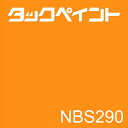 タックペイント

NBS290